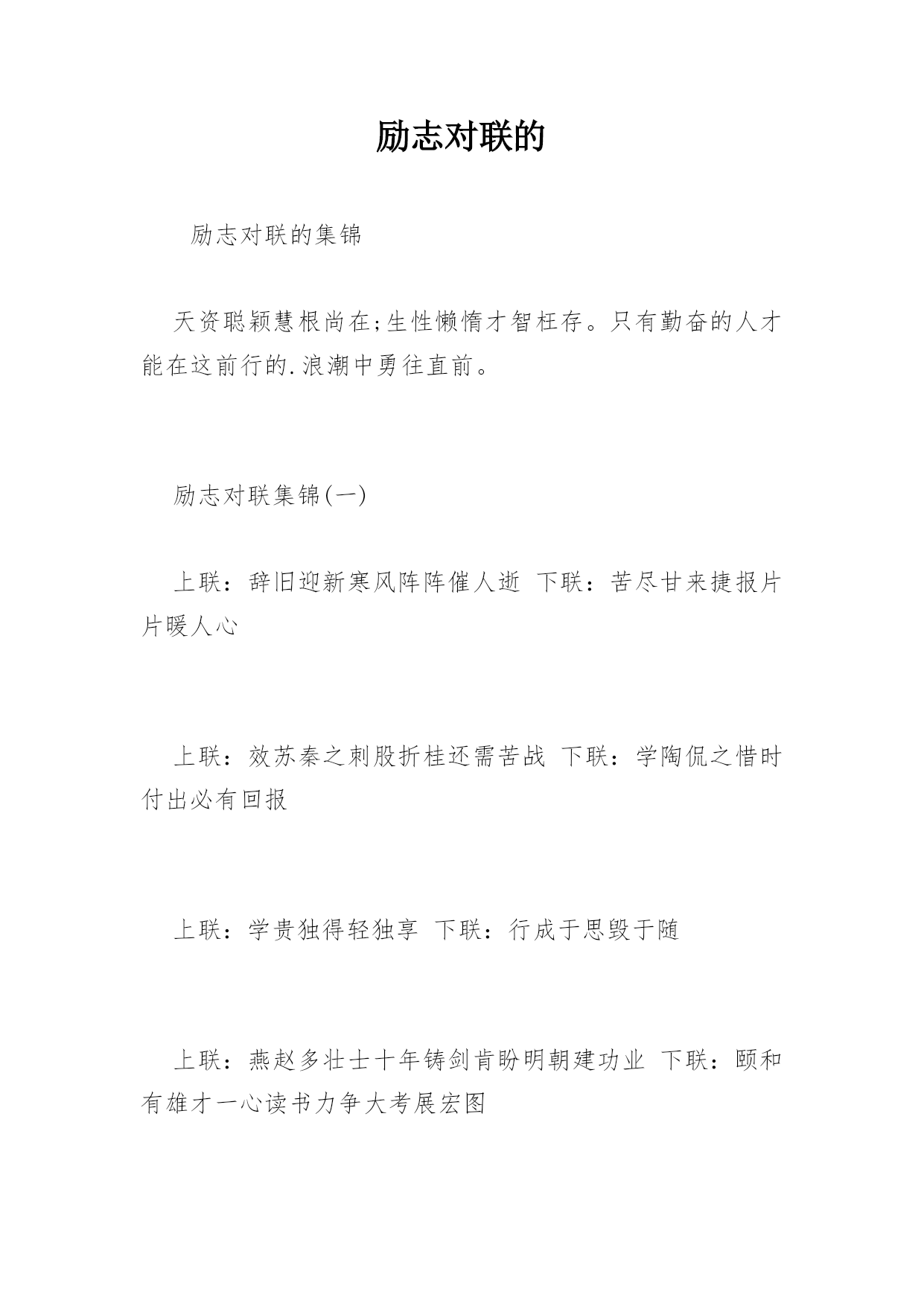 励志对联的

励志对联的集锦

天资聪颖慧根尚在;生性懒惰才智枉存。只有勤奋的人才能在这前行的.浪潮中勇往直前。

励志对联集锦(一)

上联：辞旧迎新寒风阵阵催人逝 下联：苦尽甘来捷报片片暖人心

上联：效苏秦之刺股折桂还需苦战 下联：学陶侃之惜时付出必有回报

上联：学贵独得轻独享 下联：行成于思毁于随

上联：燕赵多壮士十年铸剑肯盼明朝建功业 下联：颐和有雄才一心读书力争大考展宏图